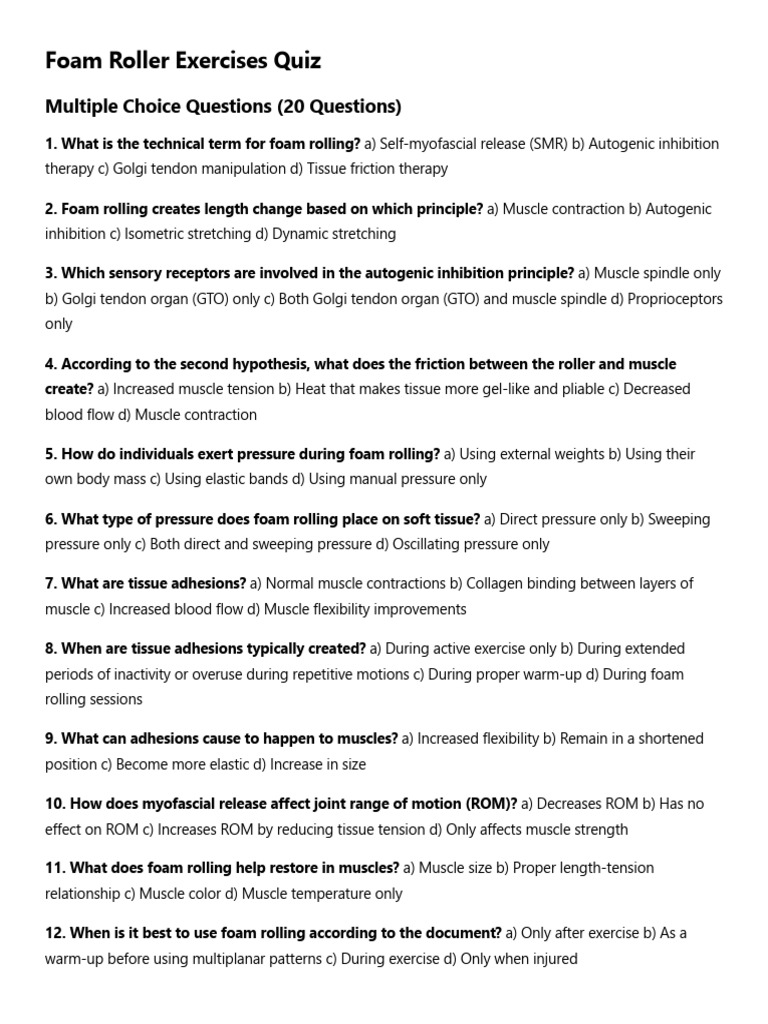 Foam Roller Exercises Quiz

Multiple Choice Questions (20 Questions)

1. What is the technical term for foam rolling? a) Self-myofascial release (SMR) b) Autogenic inhibition therapy c) Golgi tendon manipulation d) Tissue friction therapy

2. Foam rolling creates length change based on which principle? a) Muscle contraction b) Autogenic inhibition c) Isometric stretching d) Dynamic stretching

3. Which sensory receptors are involved in the autogenic inhibition principle? a) Muscle spindle only b) Golgi tendon organ (GTO) only c) Both Golgi tendon organ (GTO) and muscle spindle d) Proprioceptors only

4. According to the second hypothesis, what does the friction between the roller and muscle create? a) Increased muscle tension b) Heat that makes tissue more gel-like and pliable c) Decreased blood flow d) Muscle contraction

5. How do individuals exert pressure during foam rolling? a) Using external weights b) Using their own body mass c) Using elastic bands d) Using manual pressure only

6. What type of pressure does foam rolling place on soft tissue? a) Direct pressure only b) Sweeping pressure only c) Both direct and sweeping pressure d) Oscillating pressure only

7. What are tissue adhesions? a) Normal muscle contractions b) Collagen binding between layers of muscle c) Increased blood flow d) Muscle flexibility improvements

8. When are tissue adhesions typically created? a) During active exercise only b) During extended periods of inactivity or overuse during repetitive motions c) During proper warm-up d) During foam rolling sessions

9. What can adhesions cause to happen to muscles? a) Increased flexibility b) Remain in a shortened position c) Become more elastic d) Increase in size

10. How does myofascial release affect joint range of motion (ROM)? a) Decreases ROM b) Has no effect on ROM c) Increases ROM by reducing tissue tension d) Only affects muscle strength

11. What does foam rolling help restore in muscles? a) Muscle size b) Proper length-tension relationship c) Muscle color d) Muscle temperature only

12. When is it best to use foam rolling according to the document? a) Only after exercise b) As a warm-up before using multiplanar patterns c) During exercise d) Only when injured